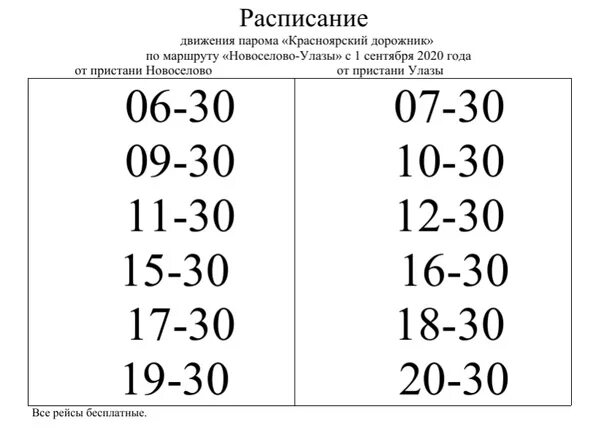 Расписание

движения парома «Красноярский дорожник» по маршруту «Новоселово-Улазы» с 1 сентября 2020 года

| от пристани Новоселово | от пристани Улазы |
|---|---|
| 06-30 | 07-30 |
| 09-30 | 10-30 |
| 11-30 | 12-30 |
| 15-30 | 16-30 |
| 17-30 | 18-30 |
| 19-30 | 20-30 |

Все рейсы бесплатные.